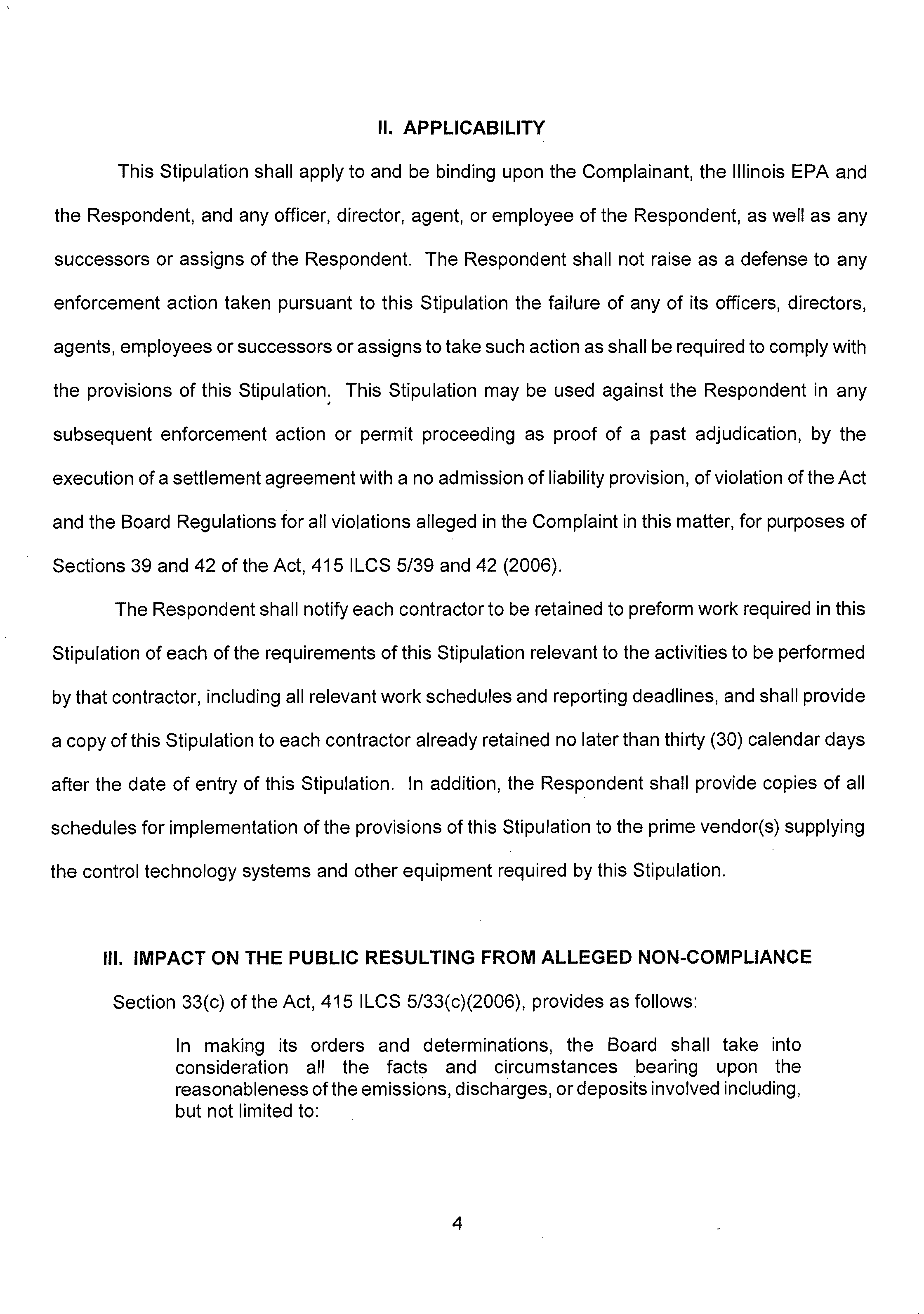 II. APPLICABILITY

This Stipulation shall apply to and be binding upon the Complainant, the Illinois EPA and the Respondent, and any officer, director, agent, or employee of the Respondent, as well as any successors or assigns of the Respondent. The Respondent shall not raise as a defense to any enforcement action taken pursuant to this Stipulation the failure of any of its officers, directors, agents, employees or successors or assigns to take such action as shall be required to comply with the provisions of this Stipulation. This Stipulation may be used against the Respondent in any subsequent enforcement action or permit proceeding as proof of a past adjudication, by the execution of a settlement agreement with a no admission of liability provision, of violation of the Act and the Board Regulations for all violations alleged in the Complaint in this matter, for purposes of Sections 39 and 42 of the Act, 415 ILCS 5/39 and 42 (2006).

The Respondent shall notify each contractor to be retained to preform work required in this Stipulation of each of the requirements of this Stipulation relevant to the activities to be performed by that contractor, including all relevant work schedules and reporting deadlines, and shall provide a copy of this Stipulation to each contractor already retained no later than thirty (30) calendar days after the date of entry of this Stipulation. In addition, the Respondent shall provide copies of all schedules for implementation of the provisions of this Stipulation to the prime vendor(s) supplying the control technology systems and other equipment required by this Stipulation.

III. IMPACT ON THE PUBLIC RESULTING FROM ALLEGED NON-COMPLIANCE

Section 33(c) of the Act, 415 ILCS 5/33(c)(2006), provides as follows:

In making its orders and determinations, the Board shall take into consideration all the facts and circumstances bearing upon the reasonableness of the emissions, discharges, or deposits involved including, but not limited to:

4